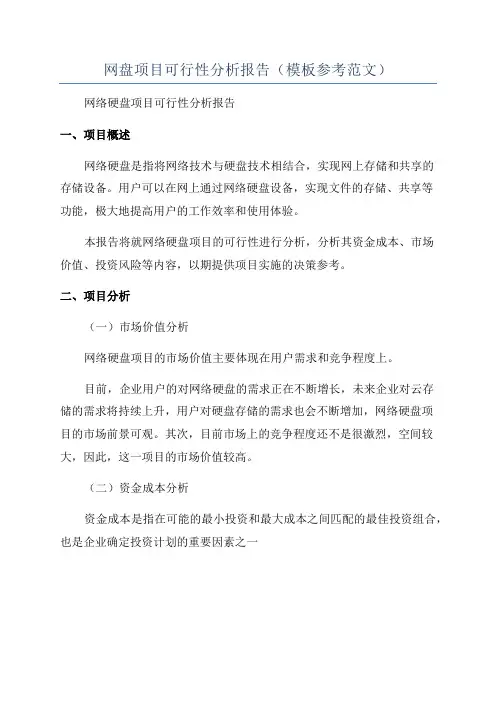 网盘项目可行性分析报告（模板参考范文）

网络硬盘项目可行性分析报告

一、项目概述

网络硬盘是指将网络技术与硬盘技术相结合，实现网上存储和共享的存储设备。用户可以在网上通过网络硬盘设备，实现文件的存储、共享等功能，极大地提高用户的工作效率和使用体验。

本报告将就网络硬盘项目的可行性进行分析，分析其资金成本、市场价值、投资风险等内容，以期提供项目实施的决策参考。

二、项目分析

（一）市场价值分析

网络硬盘项目的市场价值主要体现在用户需求和竞争程度上。

目前，企业用户的对网络硬盘的需求正在不断增长，未来企业对云存储的需求将持续上升，用户对硬盘存储的需求也会不断增加，网络硬盘项目的市场前景可观。其次，目前市场上的竞争程度还不是很激烈，空间较大，因此，这一项目的市场价值较高。

（二）资金成本分析

资金成本是指在可能的最小投资和最大成本之间匹配的最佳投资组合，也是企业确定投资计划的重要因素之一